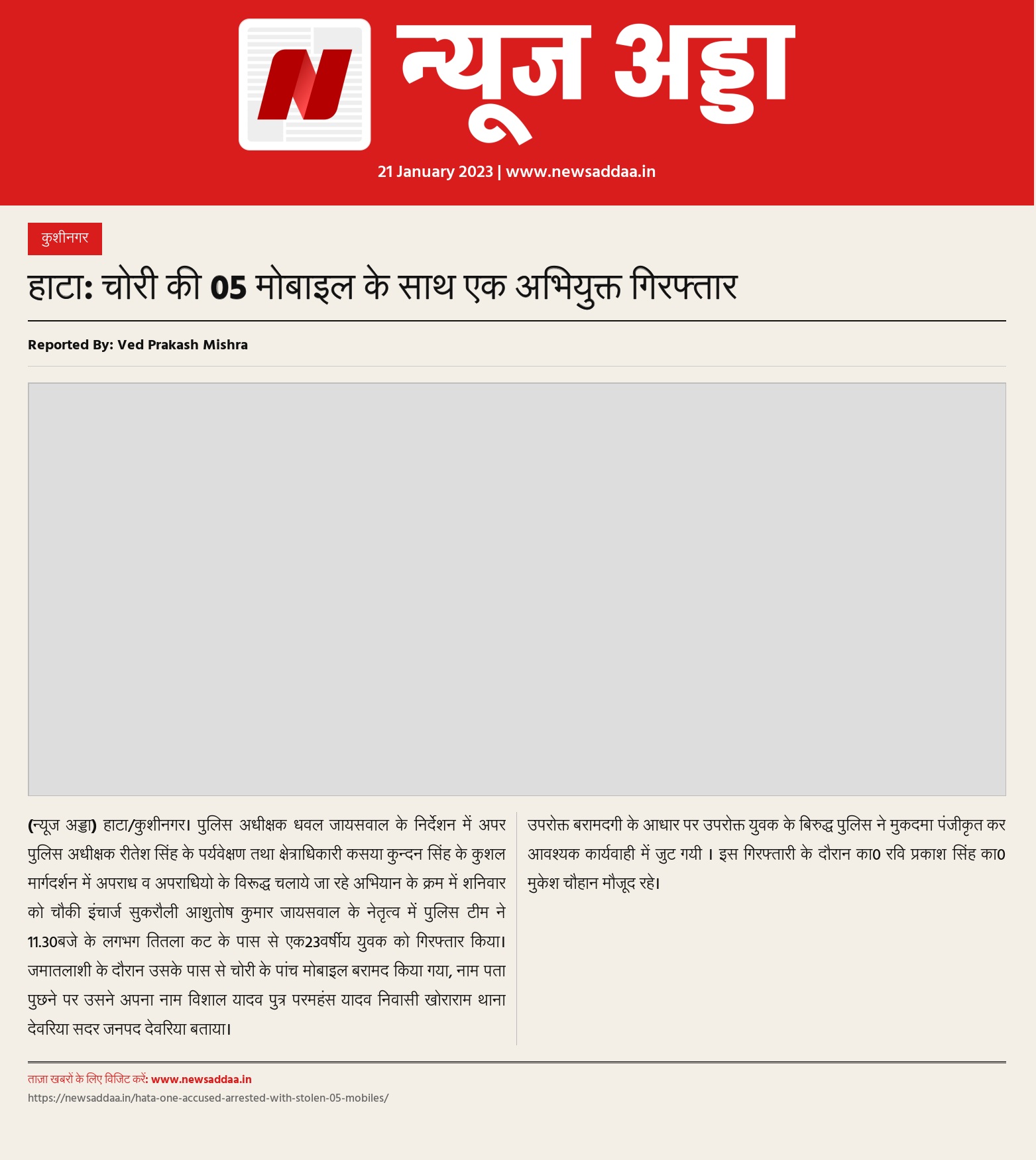 न्यूज अड्डा

21 January 2023 | www.newsaddaa.in

कुशीनगर

हाटा: चोरी की 05 मोबाइल के साथ एक अभियुक्त गिरफ्तार

Reported By: Ved Prakash Mishra

(न्यूज अड्डा) हाटा/कुशीनगर। पुलिस अधीक्षक धवल जायसवाल के निर्देशन में अपर पुलिस अधीक्षक रीतेश सिंह के पर्यवेक्षण तथा क्षेत्राधिकारी कसया कुन्दन सिंह के कुशल मार्गदर्शन में अपराध व अपराधियो के विरूद्ध चलाये जा रहे अभियान के क्रम में शनिवार को चौकी इंचार्ज सुकरौली आशुतोष कुमार जायसवाल के नेतृत्व में पुलिस टीम ने 11.30बजे के लगभग तितला कट के पास से एक23वर्षीय युवक को गिरफ्तार किया। जमातलाशी के दौरान उसके पास से चोरी के पांच मोबाइल बरामद किया गया, नाम पता पुछने पर उसने अपना नाम विशाल यादव पुत्र परमहंस यादव निवासी खोराराम थाना देवरिया सदर जनपद देवरिया बताया।

उपरोक्त बरामदगी के आधार पर उपरोक्त युवक के बिरुद्ध पुलिस ने मुकदमा पंजीकृत कर आवश्यक कार्यवाही में जुट गयी । इस गिरफ्तारी के दौरान का0 रवि प्रकाश सिंह का0 मुकेश चौहान मौजूद रहे।

ताज़ा खबरों के लिए विजिट करें: www.newsaddaa.in
https://newsaddaa.in/hata-one-accused-arrested-with-stolen-05-mobiles/